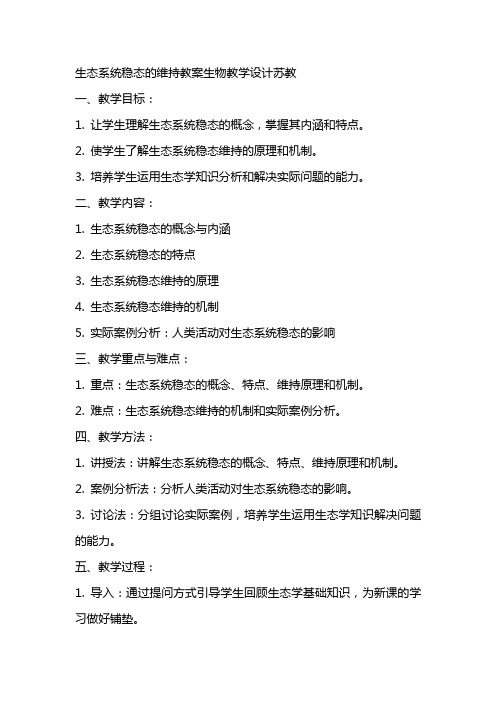 生态系统稳态的维持教案生物教学设计苏教

一、教学目标：

1. 让学生理解生态系统稳态的概念，掌握其内涵和特点。

2. 使学生了解生态系统稳态维持的原理和机制。

3. 培养学生运用生态学知识分析和解决实际问题的能力。

二、教学内容：

1. 生态系统稳态的概念与内涵

2. 生态系统稳态的特点

3. 生态系统稳态维持的原理

4. 生态系统稳态维持的机制

5. 实际案例分析：人类活动对生态系统稳态的影响

三、教学重点与难点：

1. 重点：生态系统稳态的概念、特点、维持原理和机制。

2. 难点：生态系统稳态维持的机制和实际案例分析。

四、教学方法：

1. 讲授法：讲解生态系统稳态的概念、特点、维持原理和机制。

2. 案例分析法：分析人类活动对生态系统稳态的影响。

3. 讨论法：分组讨论实际案例，培养学生运用生态学知识解决问题的能力。

五、教学过程：

1. 导入：通过提问方式引导学生回顾生态学基础知识，为新课的学习做好铺垫。